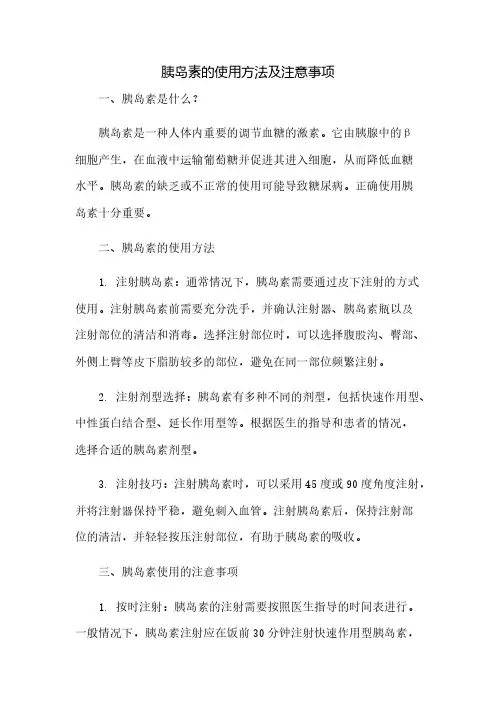 胰岛素的使用方法及注意事项

一、胰岛素是什么？

胰岛素是一种人体内重要的调节血糖的激素。它由胰腺中的β细胞产生，在血液中运输葡萄糖并促进其进入细胞，从而降低血糖水平。胰岛素的缺乏或不正常的使用可能导致糖尿病。正确使用胰岛素十分重要。

二、胰岛素的使用方法

1. 注射胰岛素：通常情况下，胰岛素需要通过皮下注射的方式使用。注射胰岛素前需要充分洗手，并确认注射器、胰岛素瓶以及注射部位的清洁和消毒。选择注射部位时，可以选择腹股沟、臀部、外侧上臂等皮下脂肪较多的部位，避免在同一部位频繁注射。

2. 注射剂型选择：胰岛素有多种不同的剂型，包括快速作用型、中性蛋白结合型、延长作用型等。根据医生的指导和患者的情况，选择合适的胰岛素剂型。

3. 注射技巧：注射胰岛素时，可以采用45度或90度角度注射，并将注射器保持平稳，避免刺入血管。注射胰岛素后，保持注射部位的清洁，并轻轻按压注射部位，有助于胰岛素的吸收。

三、胰岛素使用的注意事项

1. 按时注射：胰岛素的注射需要按照医生指导的时间表进行。一般情况下，胰岛素注射应在饭前30分钟注射快速作用型胰岛素，